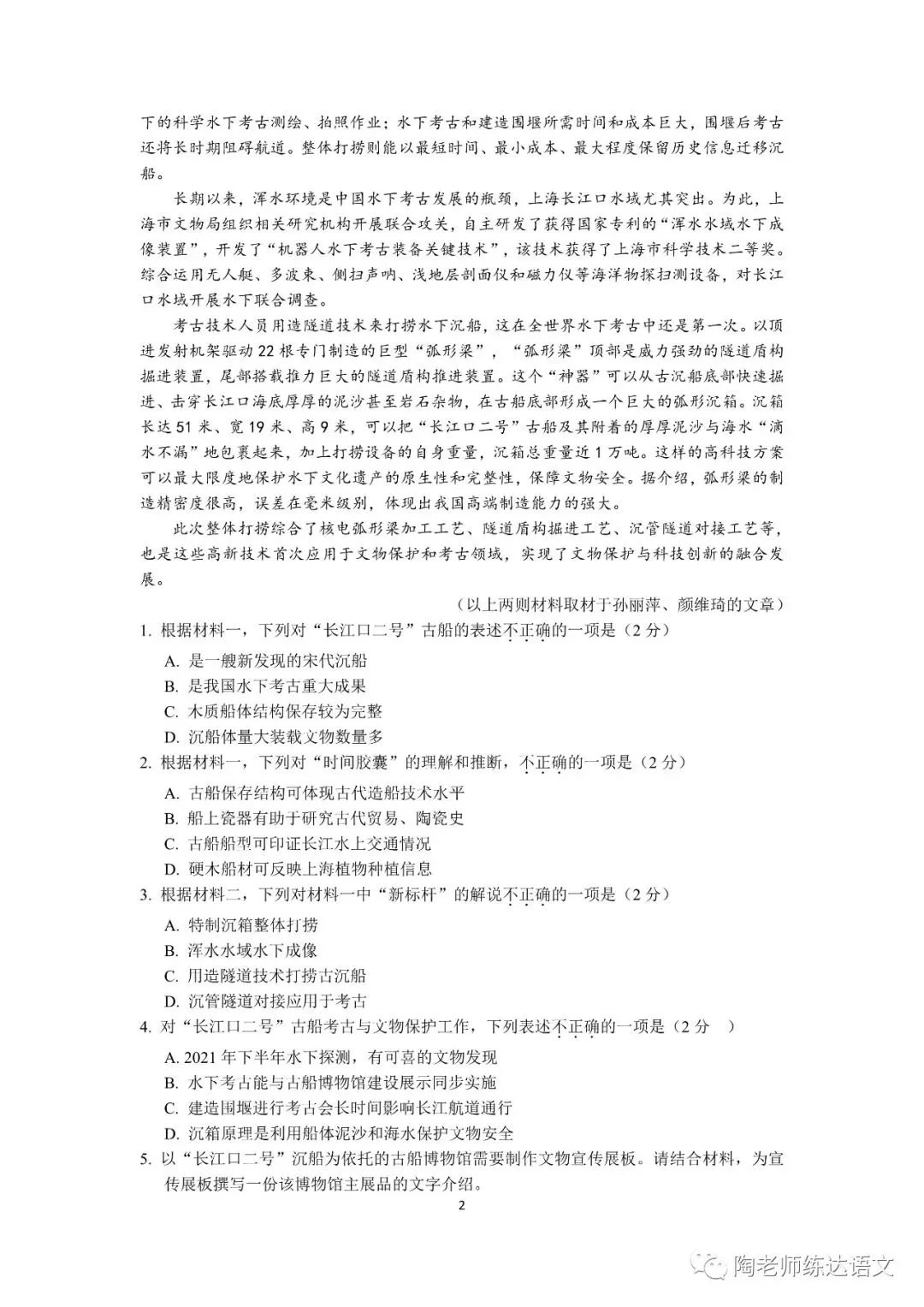 下的科学水下考古测绘、拍照作业；水下考古和建造围堰所需时间和成本巨大，围堰后考古还将长时期阻碍航道。整体打捞则能以最短时间、最小成本、最大程度保留历史信息迁移沉船。

长期以来，浑水环境是中国水下考古发展的瓶颈，上海长江口水域尤其突出。为此，上海市文物局组织相关研究机构开展联合攻关，自主研发了获得国家专利的“浑水水域水下成像装置”，开发了“机器人水下考古装备关键技术”，该技术获得了上海市科学技术二等奖。综合运用无人艇、多波束、侧扫声呐、浅地层剖面仪和磁力仪等海洋物探扫测设备，对长江口水域开展水下联合调查。

考古技术人员用造隧道技术来打捞水下沉船，这在全世界水下考古中还是第一次。以顶进发射机架驱动22根专门制造的巨型“弧形梁”，“弧形梁”顶部是威力强劲的隧道盾构掘进装置，尾部搭载推力巨大的隧道盾构推进装置。这个“神器”可以从古沉船底部快速掘进、击穿长江口海底厚厚的泥沙甚至岩石杂物，在古船底部形成一个巨大的弧形沉箱。沉箱长达51米、宽19米、高9米，可以把“长江口二号”古船及其附着的厚厚泥沙与海水“滴水不漏”地包裹起来，加上打捞设备的自身重量，沉箱总重量近1万吨。这样的高科技方案可以最大限度地保护水下文化遗产的原生性和完整性，保障文物安全。据介绍，弧形梁的制造精密度很高，误差在毫米级别，体现出我国高端制造能力的强大。

此次整体打捞综合了核电弧形梁加工工艺、隧道盾构掘进工艺、沉管隧道对接工艺等，也是这些高新技术首次应用于文物保护和考古领域，实现了文物保护与科技创新的融合发展。

（以上两则材料取材于孙丽萍、颜维琦的文章）

1. 根据材料一，下列对“长江口二号”古船的表述不正确的一项是（2分）
A. 是一艘新发现的宋代沉船
B. 是我国水下考古重大成果
C. 木质船体结构保存较为完整
D. 沉船体量大装载文物数量多

2. 根据材料一，下列对“时间胶囊”的理解和推断，不正确的一项是（2分）
A. 古船保存结构可体现古代造船技术水平
B. 船上瓷器有助于研究古代贸易、陶瓷史
C. 古船船型可印证长江水上交通情况
D. 硬木船材可反映上海植物种植信息

3. 根据材料二，下列对材料一中“新标杆”的解说不正确的一项是（2分）
A. 特制沉箱整体打捞
B. 浑水水域水下成像
C. 用造隧道技术打捞古沉船
D. 沉管隧道对接应用于考古

4. 对“长江口二号”古船考古与文物保护工作，下列表述不正确的一项是（2分 ）
A. 2021年下半年水下探测，有可喜的文物发现
B. 水下考古能与古船博物馆建设展示同步实施
C. 建造围堰进行考古会长时间影响长江航道通行
D. 沉箱原理是利用船体泥沙和海水保护文物安全

5. 以“长江口二号”沉船为依托的古船博物馆需要制作文物宣传展板。请结合材料，为宣传展板撰写一份该博物馆主展品的文字介绍。

2

陶老师练达语文